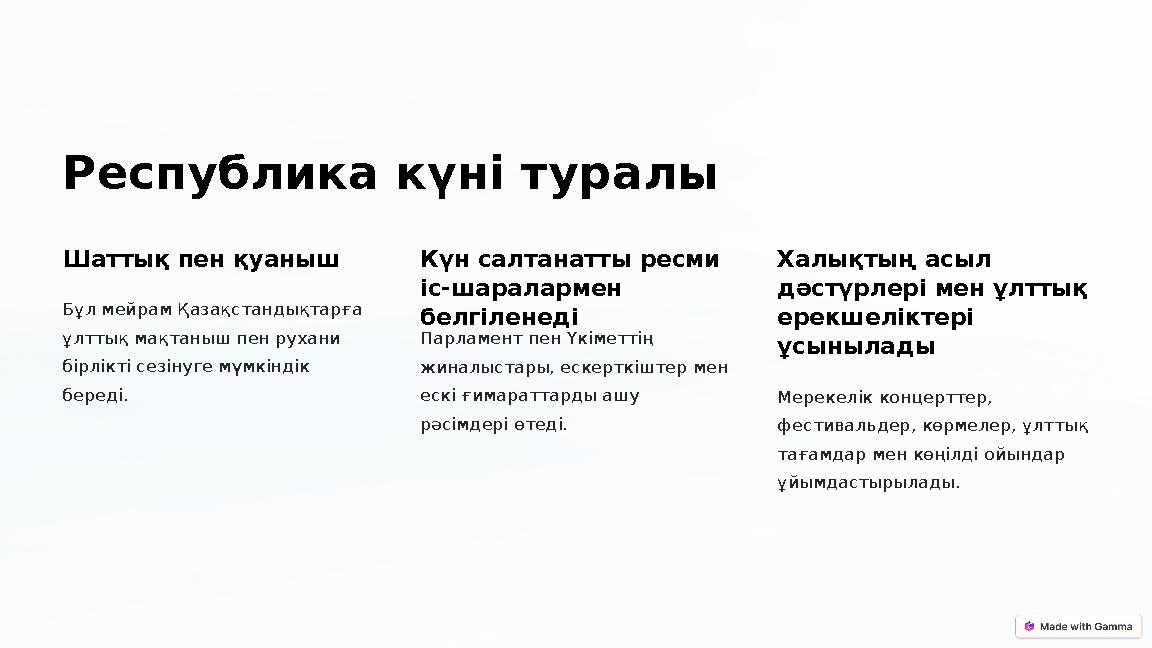 Республика күні туралы

Шаттық пен қуаныш

Бұл мейрам Қазақстандықтарға ұлттық мақтаныш пен рухани бірлікті сезінуге мүмкіндік береді.

Күн салтанатты ресми іс-шаралармен белгіленеді

Парламент пен Үкіметтің жиналыстары, ескерткіштер мен ескі ғимараттарды ашу рәсімдері өтеді.

Халықтың асыл дәстүрлері мен ұлттық ерекшеліктері ұсынылады

Мерекелік концерттер, фестивальдер, көрмелер, ұлттық тағамдар мен көңілді ойындар ұйымдастырылады.

Made with Gamma